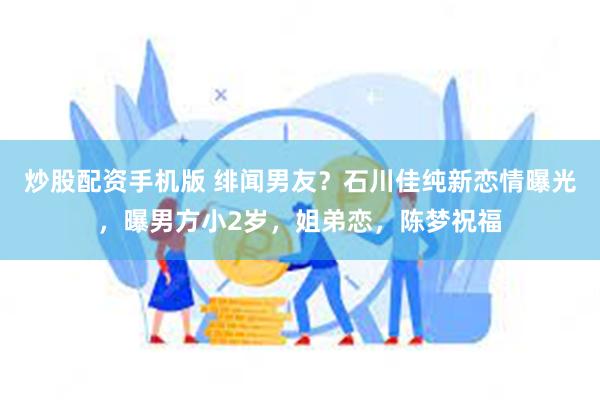 炒股配资手机版 绯闻男友？石川佳纯新恋情曝光，曝男方小2岁，姐弟恋，陈梦祝福